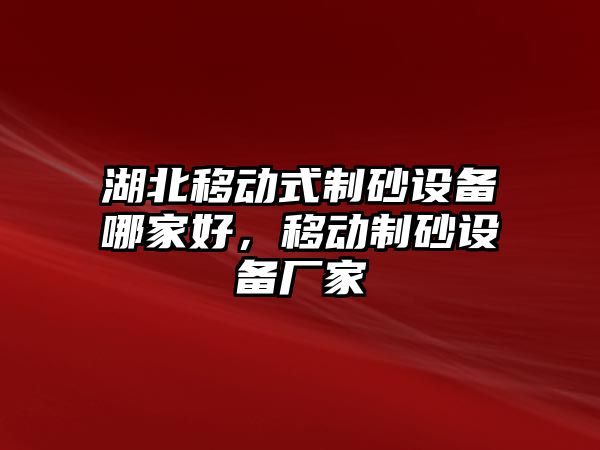 湖北移动式制砂设备哪家好，移动制砂设备厂家